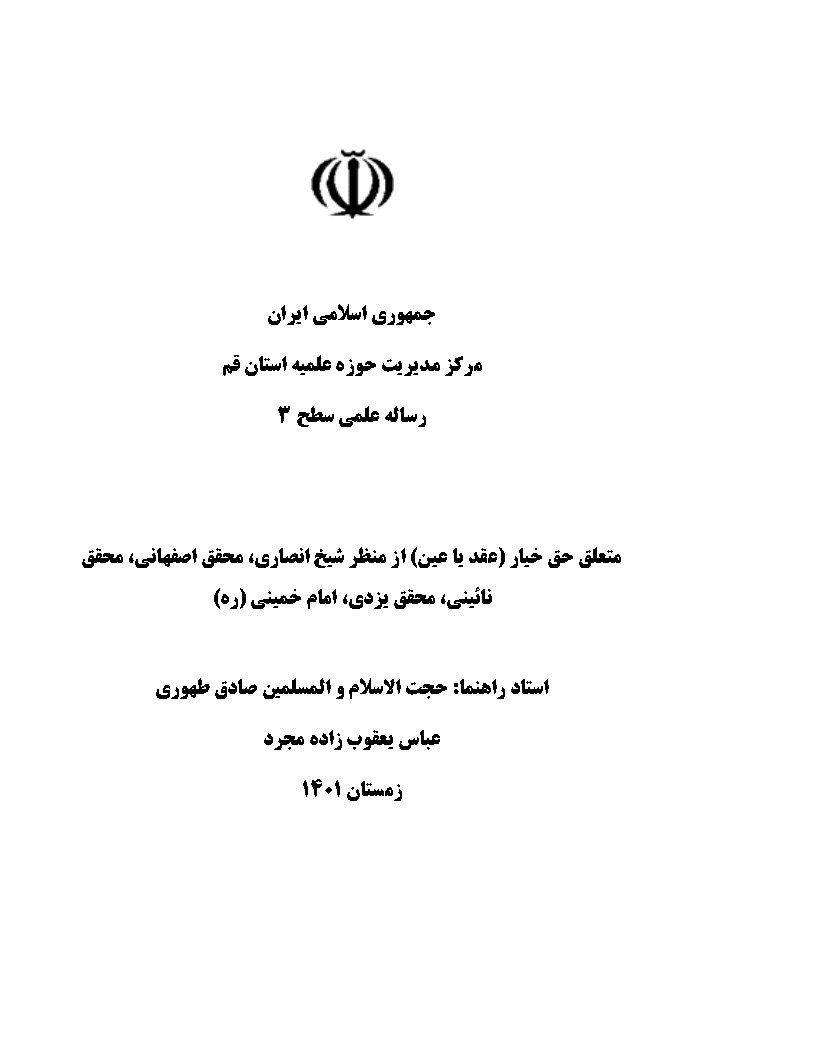 جمهوری اسلامی ایران

مرکز مدیریت حوزه علمیه استان قم

رساله علمی سطح ۳

متعلق حق خیار (عقد یا عین) از منظر شیخ انصاری، محقق اصفهانی، محقق نائینی، محقق یزدی، امام خمینی (ره)

استاد راهنما: حجت الاسلام و المسلمین صادق طهوری

عباس یعقوب زاده مجرد

زمستان ۱۴۰۱